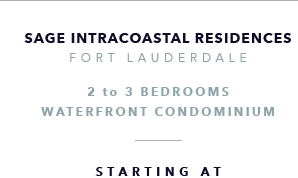 SAGE INTRACOASTAL RESIDENCES
FORT LAUDERDALE

2 to 3 BEDROOMS
WATERFRONT CONDOMINIUM

STARTING AT